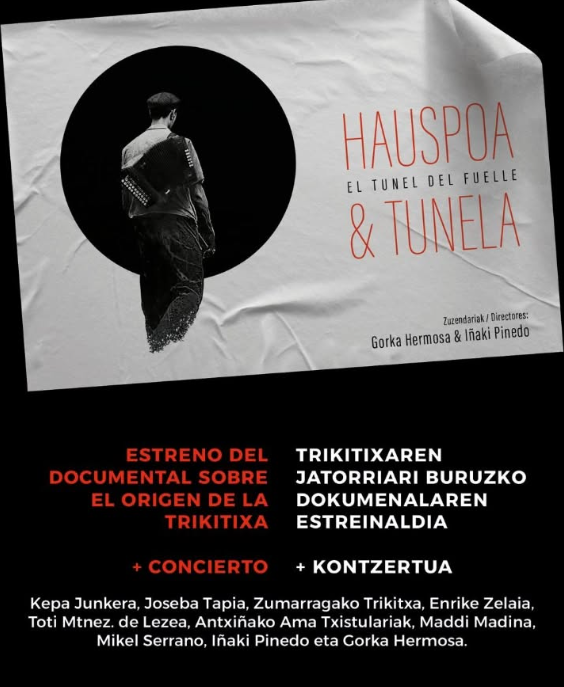 HAUSPOA
EL TUNEL DEL FUELLE
& TUNELA

Zuzendariak / Directores:
Gorka Hermosa & Iñaki Pinedo

ESTRENO DEL DOCUMENTAL SOBRE EL ORIGEN DE LA TRIKITIXA

+ CONCIERTO

TRIKITIXAREN JATORRIARI BURUZKO DOKUMENALAREN ESTREINALDIA

+ KONTZERTUA

Kepa Junkera, Joseba Tapia, Zumarragako Trikitxa, Enrike Zelaia, Toti Mtnez. de Lezea, Antxiñako Ama Txistulariak, Maddi Madina, Mikel Serrano, Iñaki Pinedo eta Gorka Hermosa.